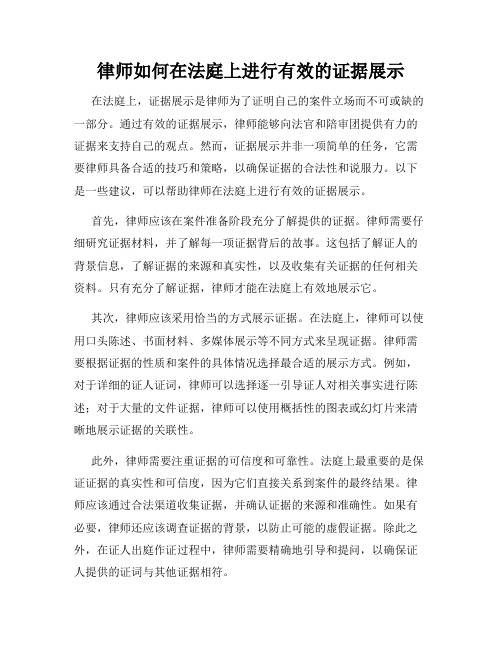 律师如何在法庭上进行有效的证据展示

在法庭上，证据展示是律师为了证明自己的案件立场而不可或缺的一部分。通过有效的证据展示，律师能够向法官和陪审团提供有力的证据来支持自己的观点。然而，证据展示并非一项简单的任务，它需要律师具备合适的技巧和策略，以确保证据的合法性和说服力。以下是一些建议，可以帮助律师在法庭上进行有效的证据展示。

首先，律师应该在案件准备阶段充分了解提供的证据。律师需要仔细研究证据材料，并了解每一项证据背后的故事。这包括了解证人的背景信息，了解证据的来源和真实性，以及收集有关证据的任何相关资料。只有充分了解证据，律师才能在法庭上有效地展示它。

其次，律师应该采用恰当的方式展示证据。在法庭上，律师可以使用口头陈述、书面材料、多媒体展示等不同方式来呈现证据。律师需要根据证据的性质和案件的具体情况选择最合适的展示方式。例如，对于详细的证人证词，律师可以选择逐一引导证人对相关事实进行陈述；对于大量的文件证据，律师可以使用概括性的图表或幻灯片来清晰地展示证据的关联性。

此外，律师需要注重证据的可信度和可靠性。法庭上最重要的是保证证据的真实性和可信度，因为它们直接关系到案件的最终结果。律师应该通过合法渠道收集证据，并确认证据的来源和准确性。如果有必要，律师还应该调查证据的背景，以防止可能的虚假证据。除此之外，在证人出庭作证过程中，律师需要精确地引导和提问，以确保证人提供的证词与其他证据相符。